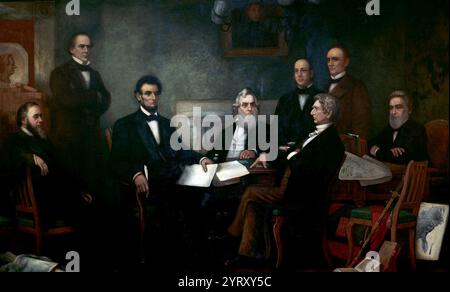 a a
alamy
a a
alamy - 2YRXY5C